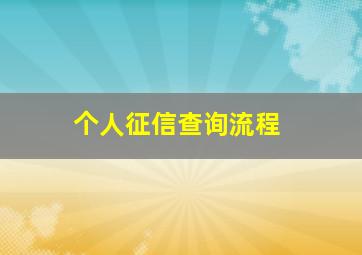 个人征信查询流程